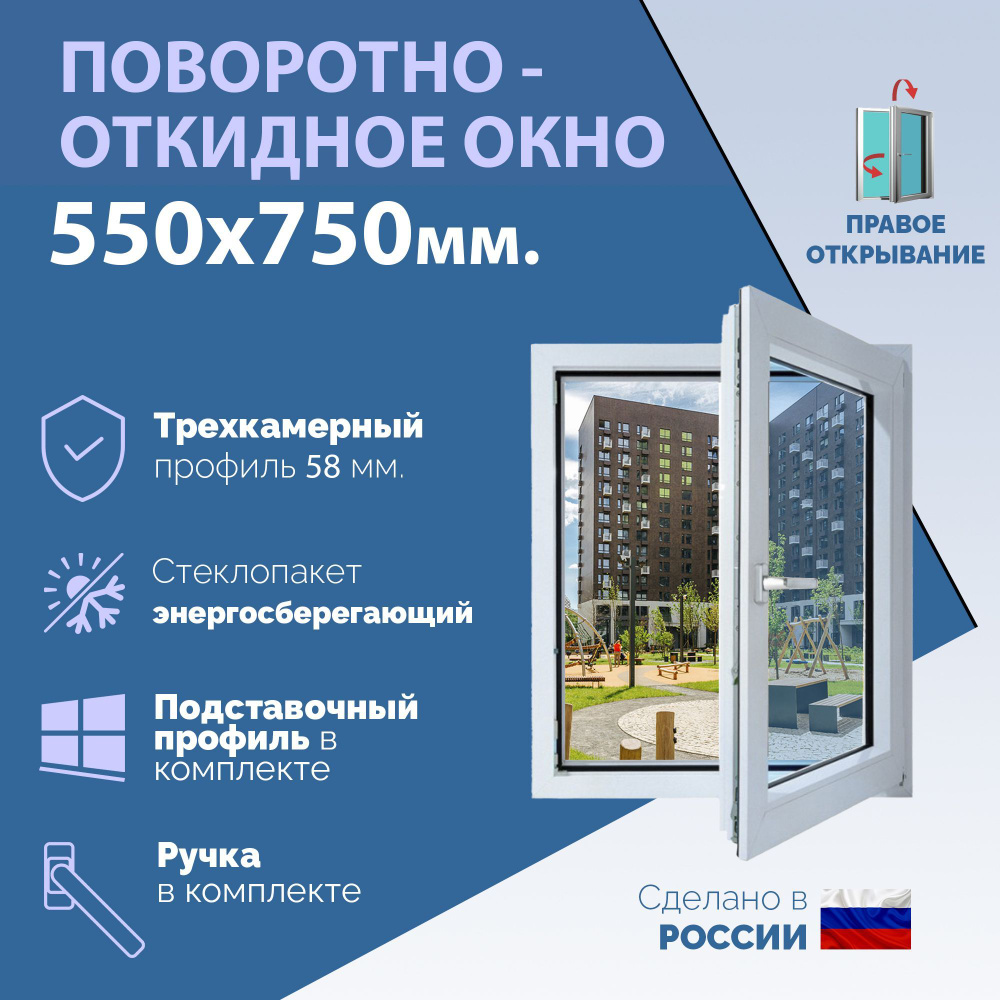 ПОВОРОТНО - ОТКИДНОЕ ОКНО
550х750мм.

ПРАВОЕ ОТКРЫВАНИЕ

Трехкамерный профиль 58 мм.

Стеклопакет энергосберегающий

Подставочный профиль в комплекте

Ручка в комплекте

Сделано в РОССИИ